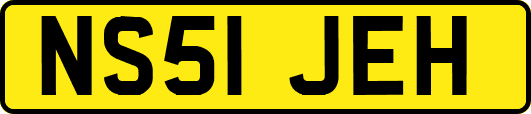 NS51 JEH